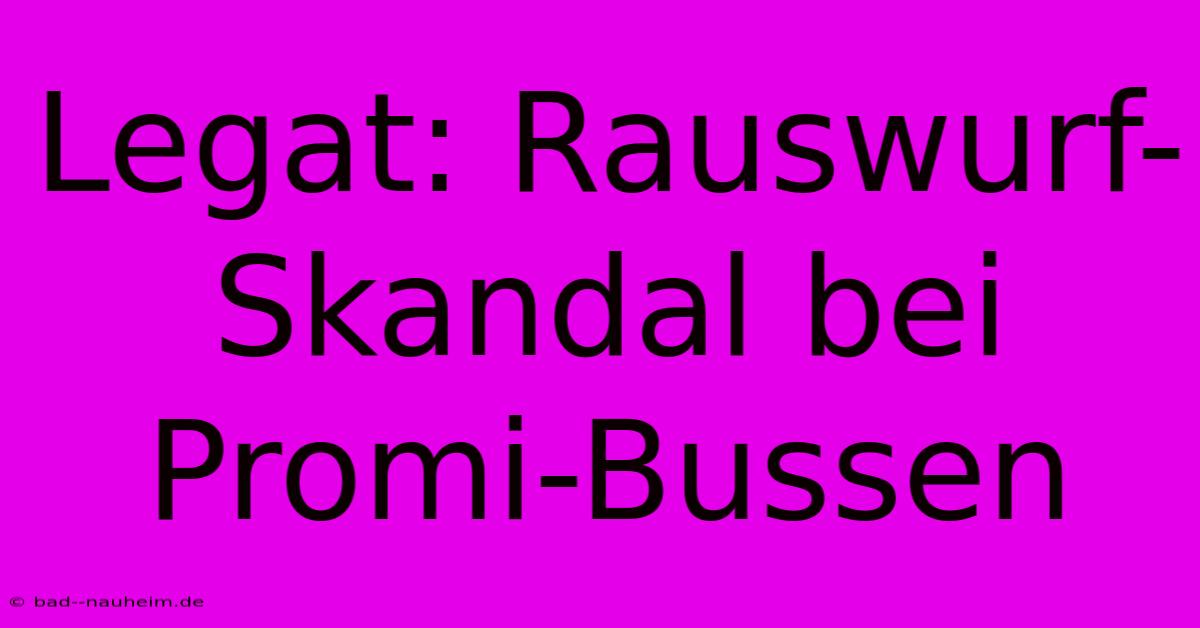 Legat: Rauswurf-Skandal bei Promi-Bussen

© bad--nauheim.de